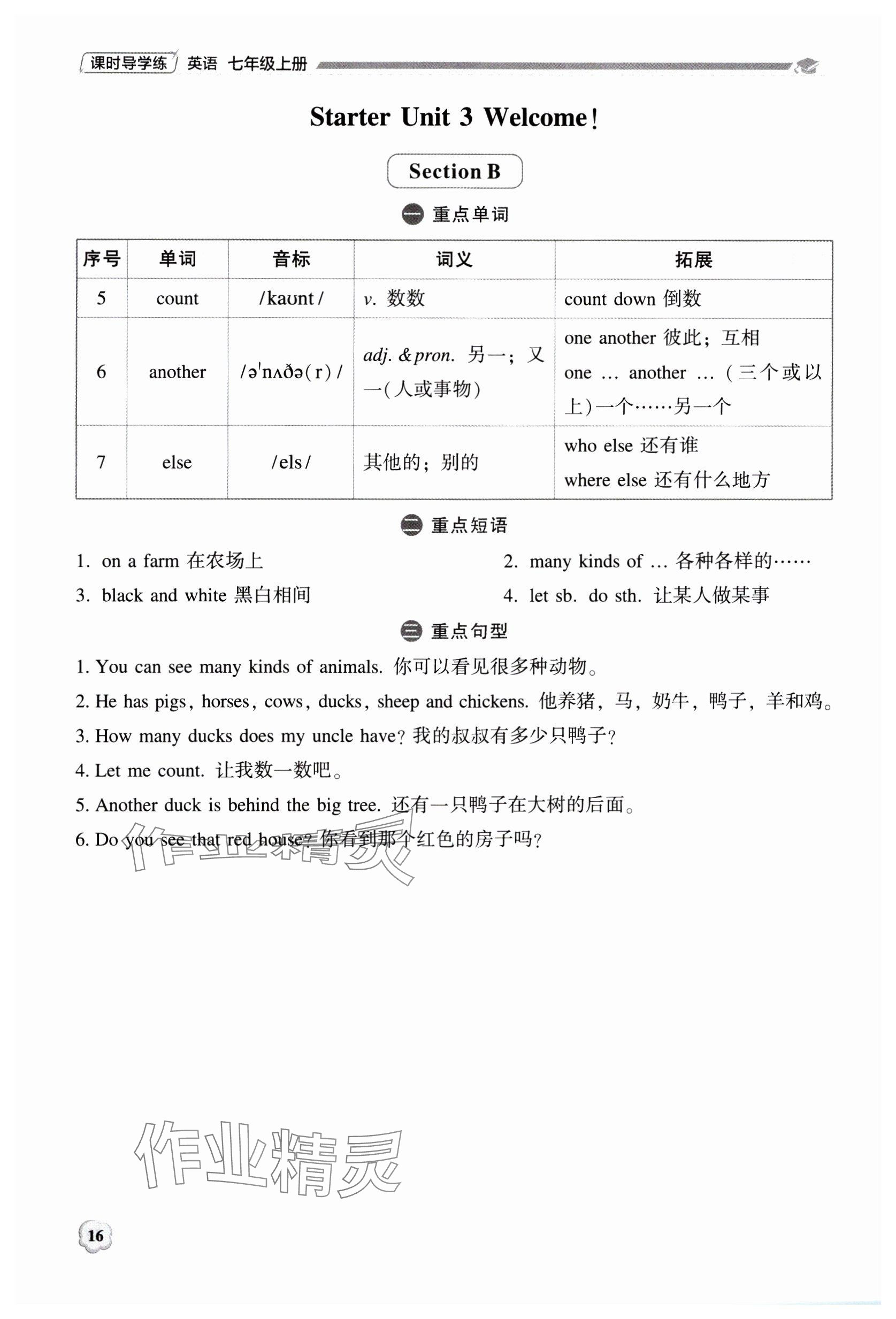 课时导学练 英语 七年级上册

Starter Unit 3 Welcome!

Section B

一 重点单词

| 序号 | 单词 | 音标 | 词义 | 拓展 |
|---|---|---|---|---|
| 5 | count | /kaʊnt/ | v. 数数 | count down 倒数 |
| 6 | another | /əˈnʌðə(r)/ | adj. & pron. 另一；又一(人或事物) | one another 彼此；互相 one … another …（三个或以上）一个……另一个 |
| 7 | else | /els/ | 其他的；别的 | who else 还有谁 where else 还有什么地方 |

二 重点短语

1. on a farm 在农场上
2. many kinds of … 各种各样的……
3. black and white 黑白相间
4. let sb. do sth. 让某人做某事

三 重点句型

1. You can see many kinds of animals. 你可以看见很多种动物。
2. He has pigs, horses, cows, ducks, sheep and chickens. 他养猪，马，奶牛，鸭子，羊和鸡。
3. How many ducks does my uncle have? 我的叔叔有多少只鸭子?
4. Let me count. 让我数一数吧。
5. Another duck is behind the big tree. 还有一只鸭子在大树的后面。
6. Do you see that red house? 你看到那个红色的房子吗?

作业精灵

作业精灵

16